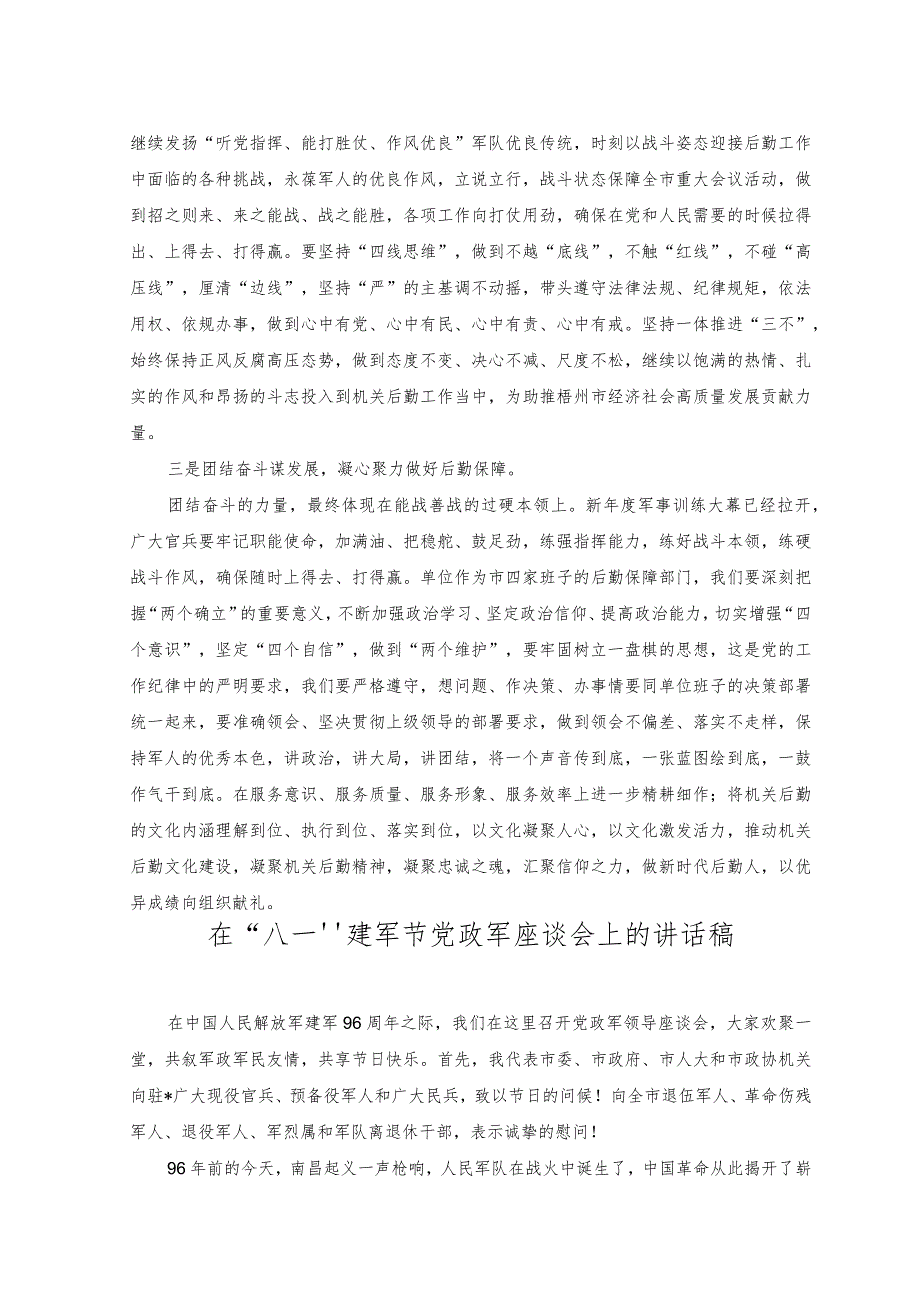 继续发扬“听党指挥、能打胜仗、作风优良”军队优良传统，时刻以战斗姿态迎接后勤工作中面临的各种挑战，永葆军人的优良作风，立说立行，战斗状态保障全市重大会议活动，做到招之则来、来之能战、战之能胜，各项工作向打仗用劲，确保在党和人民需要的时候拉得出、上得去、打得赢。要坚持“四线思维”，做到不越“底线”，不触“红线”，不碰“高压线”，厘清“边线”，坚持“严”的主基调不动摇，带头遵守法律法规、纪律规矩，依法用权、依规办事，做到心中有党、心中有民、心中有责、心中有戒。坚持一体推进“三不”，始终保持正风反腐高压态势，做到态度不变、决心不减、尺度不松，继续以饱满的热情、扎实的作风和昂扬的斗志投入到机关后勤工作当中，为助推梧州市经济社会高质量发展贡献力量。

三是团结奋斗谋发展，凝心聚力做好后勤保障。

团结奋斗的力量，最终体现在能战善战的过硬本领上。新年度军事训练大幕已经拉开，广大官兵要牢记职能使命，加满油、把稳舵、鼓足劲，练强指挥能力，练好战斗本领，练硬战斗作风，确保随时上得去、打得赢。单位作为市四家班子的后勤保障部门，我们要深刻把握“两个确立”的重要意义，不断加强政治学习、坚定政治信仰、提高政治能力，切实增强“四个意识”，坚定“四个自信”，做到“两个维护”，要牢固树立一盘棋的思想，这是党的工作纪律中的严明要求，我们要严格遵守，想问题、作决策、办事情要同单位班子的决策部署统一起来，要准确领会、坚决贯彻上级领导的部署要求，做到领会不偏差、落实不走样，保持军人的优秀本色，讲政治，讲大局，讲团结，将一个声音传到底，一张蓝图绘到底，一鼓作气干到底。在服务意识、服务质量、服务形象、服务效率上进一步精耕细作；将机关后勤的文化内涵理解到位、执行到位、落实到位，以文化凝聚人心，以文化激发活力，推动机关后勤文化建设，凝聚机关后勤精神，凝聚忠诚之魂，汇聚信仰之力，做新时代后勤人，以优异成绩向组织献礼。

在“八一''建军节党政军座谈会上的讲话稿

在中国人民解放军建军96周年之际，我们在这里召开党政军领导座谈会，大家欢聚一堂，共叙军政军民友情，共享节日快乐。首先，我代表市委、市政府、市人大和市政协机关向驻*广大现役官兵、预备役军人和广大民兵，致以节日的问候！向全市退伍军人、革命伤残军人、退役军人、军烈属和军队离退休干部，表示诚挚的慰问！

96年前的今天，南昌起义一声枪响，人民军队在战火中诞生了，中国革命从此揭开了崭